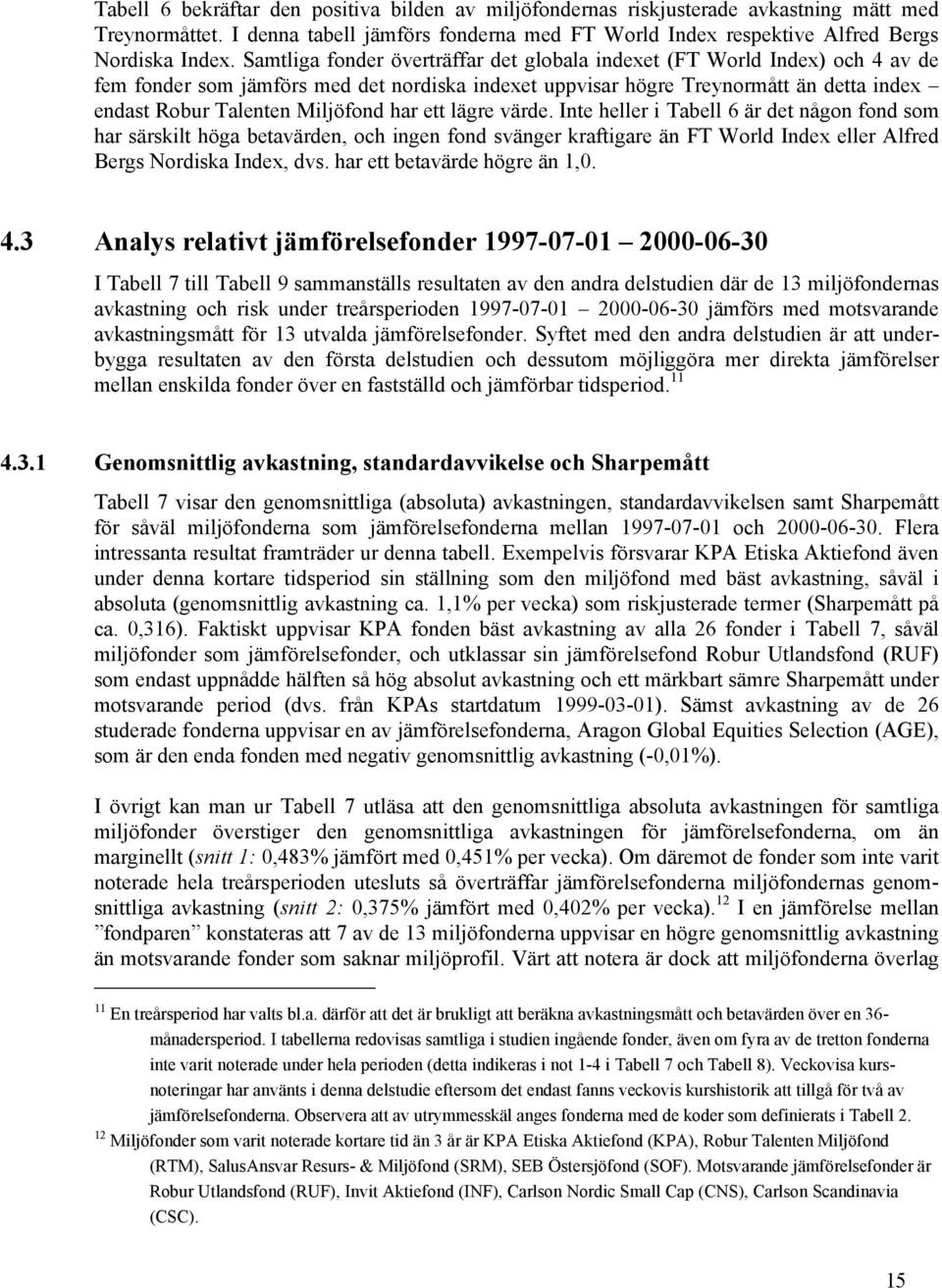 Tabell 6 bekräftar den positiva bilden av miljöfondernas riskjusterade avkastning mätt med Treynormåttet. I denna tabell jämförs fonderna med FT World Index respektive Alfred Bergs Nordiska Index. Samtliga fonder överträffar det globala indexet (FT World Index) och 4 av de fem fonder som jämförs med det nordiska indexet uppvisar högre Treynormått än detta index – endast Robur Talenten Miljöfond har ett lägre värde. Inte heller i Tabell 6 är det någon fond som har särskilt höga betavärden, och ingen fond svänger kraftigare än FT World Index eller Alfred Bergs Nordiska Index, dvs. har ett betavärde högre än 1,0.

4.3 Analys relativt jämförelsefonder 1997-07-01 – 2000-06-30

I Tabell 7 till Tabell 9 sammanställs resultaten av den andra delstudien där de 13 miljöfondernas avkastning och risk under treårsperioden 1997-07-01 – 2000-06-30 jämförs med motsvarande avkastningsmått för 13 utvalda jämförelsefonder. Syftet med den andra delstudien är att underbygga resultaten av den första delstudien och dessutom möjliggöra mer direkta jämförelser mellan enskilda fonder över en fastställd och jämförbar tidsperiod.$^{11}$

4.3.1 Genomsnittlig avkastning, standardavvikelse och Sharpemått

Tabell 7 visar den genomsnittliga (absoluta) avkastningen, standardavvikelsen samt Sharpemått för såväl miljöfonderna som jämförelsefonderna mellan 1997-07-01 och 2000-06-30. Flera intressanta resultat framträder ur denna tabell. Exempelvis försvarar KPA Etiska Aktiefond även under denna kortare tidsperiod sin ställning som den miljöfond med bäst avkastning, såväl i absoluta (genomsnittlig avkastning ca. 1,1% per vecka) som riskjusterade termer (Sharpemått på ca. 0,316). Faktiskt uppvisar KPA fonden bäst avkastning av alla 26 fonder i Tabell 7, såväl miljöfonder som jämförelsefonder, och utklassar sin jämförelsefond Robur Utlandsfond (RUF) som endast uppnådde hälften så hög absolut avkastning och ett märkbart sämre Sharpemått under motsvarande period (dvs. från KPAs startdatum 1999-03-01). Sämst avkastning av de 26 studerade fonderna uppvisar en av jämförelsefonderna, Aragon Global Equities Selection (AGE), som är den enda fonden med negativ genomsnittlig avkastning (-0,01%).

I övrigt kan man ur Tabell 7 utläsa att den genomsnittliga absoluta avkastningen för samtliga miljöfonder överstiger den genomsnittliga avkastningen för jämförelsefonderna, om än marginellt (snitt 1: 0,483% jämfört med 0,451% per vecka). Om däremot de fonder som inte varit noterade hela treårsperioden utesluts så överträffar jämförelsefonderna miljöfondernas genomsnittliga avkastning (snitt 2: 0,375% jämfört med 0,402% per vecka).$^{12}$ I en jämförelse mellan ”fondparen” konstateras att 7 av de 13 miljöfonderna uppvisar en högre genomsnittlig avkastning än motsvarande fonder som saknar miljöprofil. Värt att notera är dock att miljöfonderna överlag

$^{11}$ En treårsperiod har valts bl.a. därför att det är brukligt att beräkna avkastningsmått och betavärden över en 36-månadersperiod. I tabellerna redovisas samtliga i studien ingående fonder, även om fyra av de tretton fonderna inte varit noterade under hela perioden (detta indikeras i not 1-4 i Tabell 7 och Tabell 8). Veckovisa kursnoteringar har använts i denna delstudie eftersom det endast fanns veckovis kurshistorik att tillgå för två av jämförelsefonderna. Observera att av utrymmesskäl anges fonderna med de koder som definierats i Tabell 2.

$^{12}$ Miljöfonder som varit noterade kortare tid än 3 år är KPA Etiska Aktiefond (KPA), Robur Talenten Miljöfond (RTM), SalusAnsvar Resurs- & Miljöfond (SRM), SEB Östersjöfond (SOF). Motsvarande jämförelsefonder är Robur Utlandsfond (RUF), Invit Aktiefond (INF), Carlson Nordic Small Cap (CNS), Carlson Scandinavia (CSC).

15